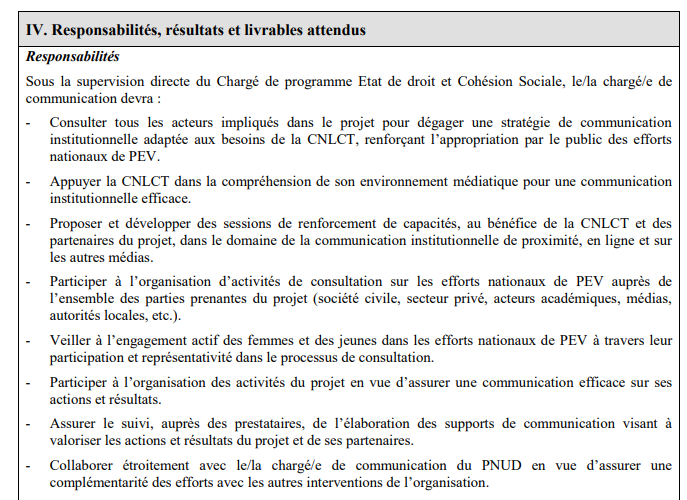 IV. Responsabilités, résultats et livrables attendus

Responsabilités

Sous la supervision directe du Chargé de programme Etat de droit et Cohésion Sociale, le/la chargé/e de communication devra :

- Consulter tous les acteurs impliqués dans le projet pour dégager une stratégie de communication institutionnelle adaptée aux besoins de la CNLCT, renforçant l'appropriation par le public des efforts nationaux de PEV.

- Appuyer la CNLCT dans la compréhension de son environnement médiatique pour une communication institutionnelle efficace.

- Proposer et développer des sessions de renforcement de capacités, au bénéfice de la CNLCT et des partenaires du projet, dans le domaine de la communication institutionnelle de proximité, en ligne et sur les autres médias.

- Participer à l'organisation d'activités de consultation sur les efforts nationaux de PEV auprès de l'ensemble des parties prenantes du projet (société civile, secteur privé, acteurs académiques, médias, autorités locales, etc.).

- Veiller à l'engagement actif des femmes et des jeunes dans les efforts nationaux de PEV à travers leur participation et représentativité dans le processus de consultation.

- Participer à l'organisation des activités du projet en vue d'assurer une communication efficace sur ses actions et résultats.

- Assurer le suivi, auprès des prestataires, de l'élaboration des supports de communication visant à valoriser les actions et résultats du projet et de ses partenaires.

- Collaborer étroitement avec le/la chargé/e de communication du PNUD en vue d'assurer une complémentarité des efforts avec les autres interventions de l'organisation.